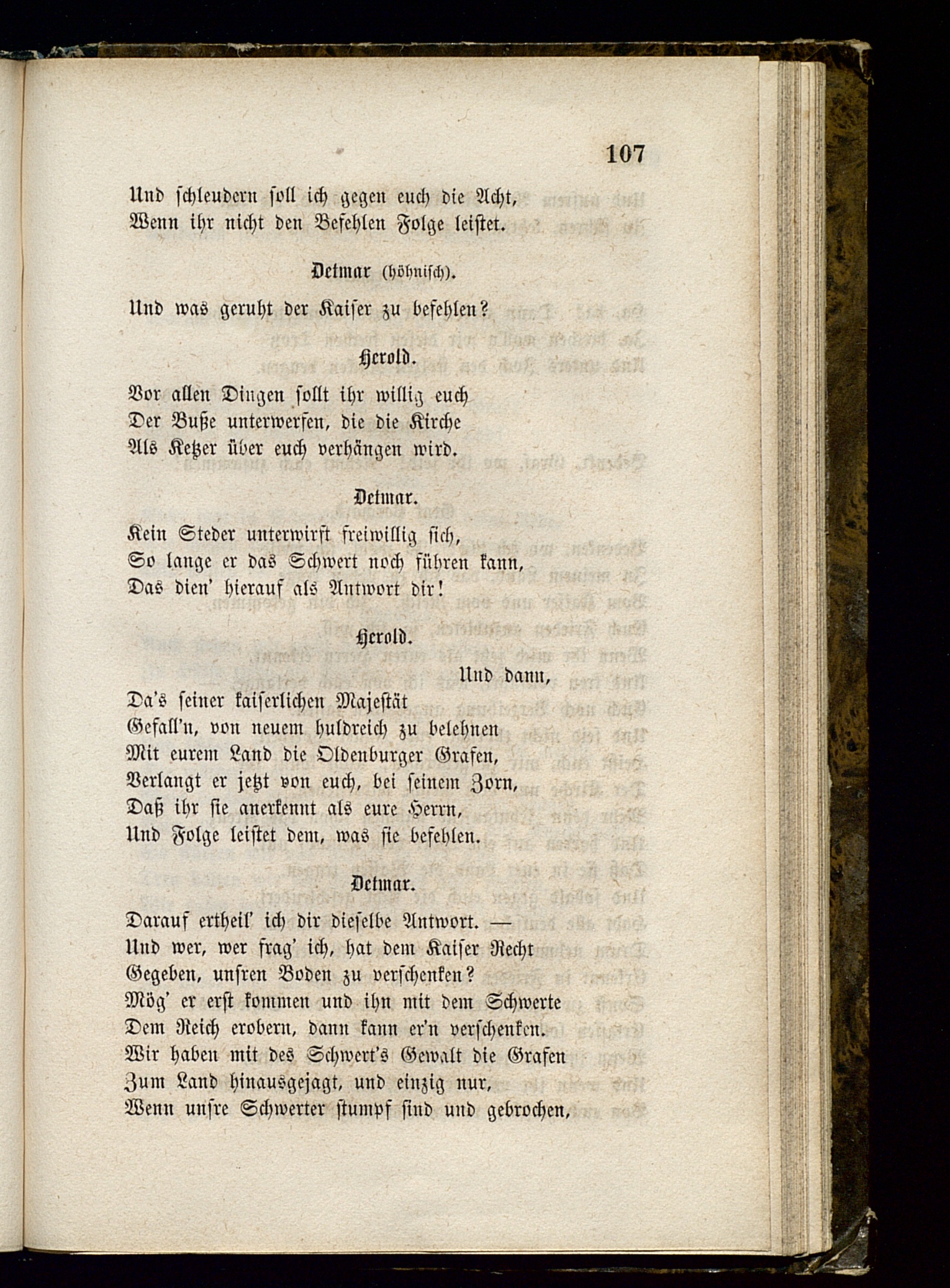 107

Und schleudern soll ich gegen euch die Acht,
Wenn ihr nicht den Befehlen Folge leistet.

Detmar (höhnisch).

Und was geruht der Kaiser zu befehlen?

Herold.

Vor allen Dingen sollt ihr willig euch
Der Buße unterwerfen, die die Kirche
Als Ketzer über euch verhängen wird.

Detmar.

Kein Steder unterwirft freiwillig sich,
So lange er das Schwert noch führen kann,
Das dien' hierauf als Antwort dir!

Herold.

Und dann,
Da's seiner kaiserlichen Majestät
Gefall'n, von neuem huldreich zu belehnen
Mit eurem Land die Oldenburger Grafen,
Verlangt er jetzt von euch, bei seinem Zorn,
Daß ihr sie anerkennt als eure Herrn,
Und Folge leistet dem, was sie befehlen.

Detmar.

Darauf ertheil' ich dir dieselbe Antwort. —
Und wer, wer frag' ich, hat dem Kaiser Recht
Gegeben, unsren Boden zu verschenken?
Mög' er erst kommen und ihn mit dem Schwerte
Dem Reich erobern, dann kann er'n verschenken.
Wir haben mit des Schwert's Gewalt die Grafen
Zum Land hinausgejagt, und einzig nur,
Wenn unsre Schwerter stumpf sind und gebrochen,